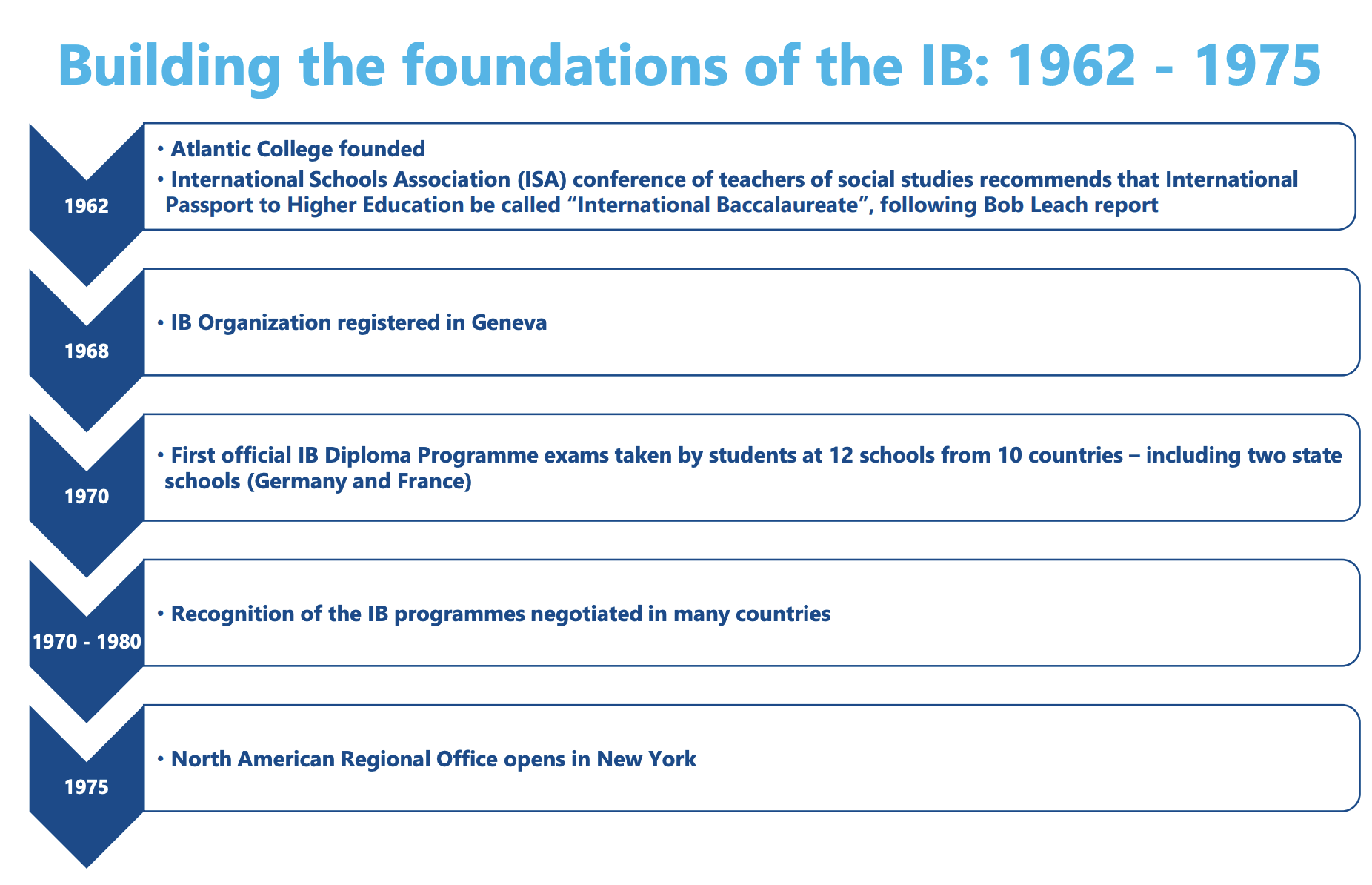 Building the foundations of the IB: 1962 - 1975

1962

• Atlantic College founded
• International Schools Association (ISA) conference of teachers of social studies recommends that International Passport to Higher Education be called “International Baccalaureate”, following Bob Leach report

1968

• IB Organization registered in Geneva

1970

• First official IB Diploma Programme exams taken by students at 12 schools from 10 countries – including two state schools (Germany and France)

1970 - 1980

• Recognition of the IB programmes negotiated in many countries

1975

• North American Regional Office opens in New York